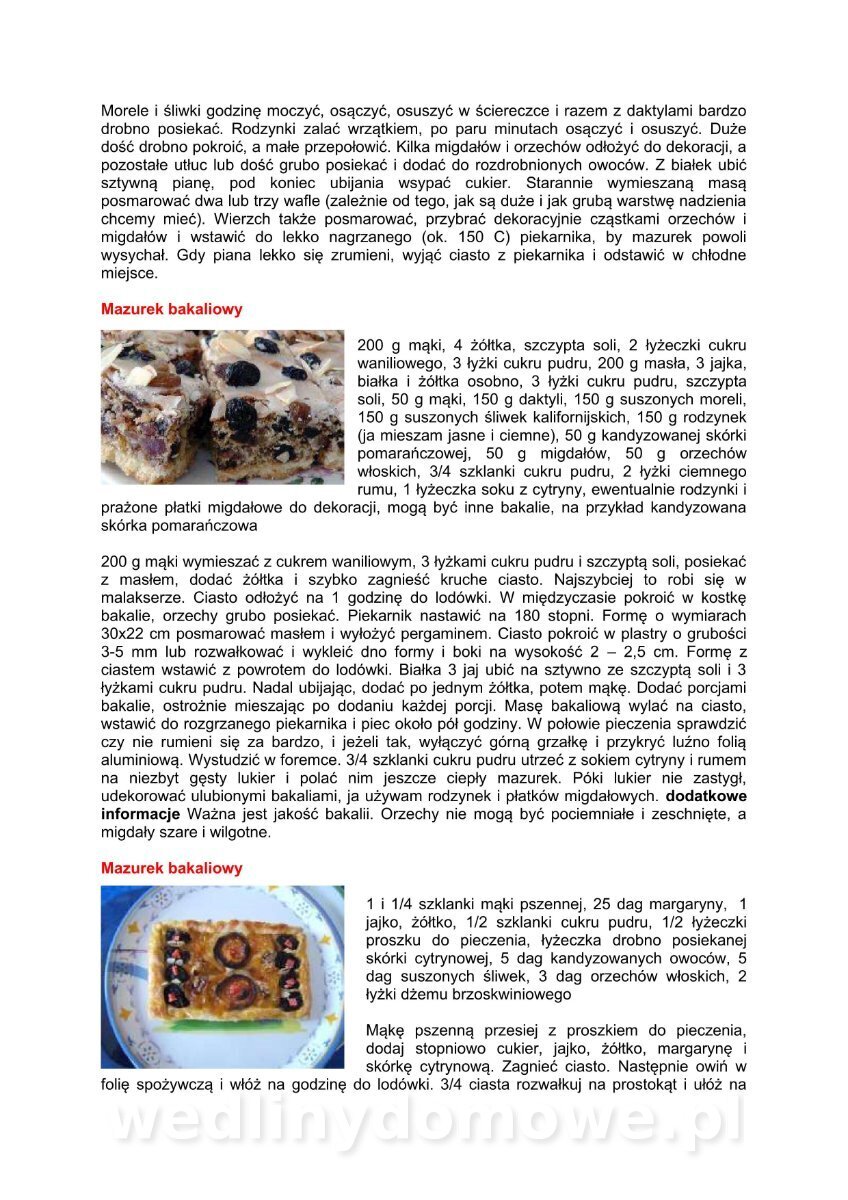 Morele i śliwki godzinę moczyć, osączyć, osuszyć w ściereczce i razem z daktylami bardzo drobno posiekać. Rodzynki zalać wrzątkiem, po paru minutach osączyć i osuszyć. Duże dość drobno pokroić, a małe przepołowić. Kilka migdałów i orzechów odłożyć do dekoracji, a pozostałe utłuc lub dość grubo posiekać i dodać do rozdrobnionych owoców. Z białek ubić sztywną pianę, pod koniec ubijania wsypać cukier. Starannie wymieszaną masą posmarować dwa lub trzy wafle (zależnie od tego, jak są duże i jak grubą warstwę nadzienia chcemy mieć). Wierzch także posmarować, przybrać dekoracyjnie cząstkami orzechów i migdałów i wstawić do lekko nagrzanego (ok. 150 C) piekarnika, by mazurek powoli wysychał. Gdy piana lekko się zrumieni, wyjąć ciasto z piekarnika i odstawić w chłodne miejsce.

Mazurek bakaliowy

200 g mąki, 4 żółtka, szczypta soli, 2 łyżeczki cukru waniliowego, 3 łyżki cukru pudru, 200 g masła, 3 jajka, białka i żółtka osobno, 3 łyżki cukru pudru, szczypta soli, 50 g mąki, 150 g daktyli, 150 g suszonych moreli, 150 g suszonych śliwek kalifornijskich, 150 g rodzynek (ja mieszam jasne i ciemne), 50 g kandyzowanej skórki pomarańczowej, 50 g migdałów, 50 g orzechów włoskich, 3/4 szklanki cukru pudru, 2 łyżki ciemnego rumu, 1 łyżeczka soku z cytryny, ewentualnie rodzynki i prażone płatki migdałowe do dekoracji, mogą być inne bakalie, na przykład kandyzowana skórka pomarańczowa

200 g mąki wymieszać z cukrem waniliowym, 3 łyżkami cukru pudru i szczyptą soli, posiekać z masłem, dodać żółtka i szybko zagnieść kruche ciasto. Najszybciej to robi się w malakserze. Ciasto odłożyć na 1 godzinę do lodówki. W międzyczasie pokroić w kostkę bakalie, orzechy grubo posiekać. Piekarnik nastawić na 180 stopni. Formę o wymiarach 30x22 cm posmarować masłem i wyłożyć pergaminem. Ciasto pokroić w plastry o grubości 3-5 mm lub rozwałkować i wykleić dno formy i boki na wysokość 2 – 2,5 cm. Formę z ciastem wstawić z powrotem do lodówki. Białka 3 jaj ubić na sztywno ze szczyptą soli i 3 łyżkami cukru pudru. Nadal ubijając, dodać po jednym żółtka, potem mąkę. Dodać porcjami bakalie, ostrożnie mieszając po dodaniu każdej porcji. Masę bakaliową wylać na ciasto, wstawić do rozgrzanego piekarnika i piec około pół godziny. W połowie pieczenia sprawdzić czy nie rumieni się za bardzo, i jeżeli tak, wyłączyć górną grzałkę i przykryć luźno folią aluminiową. Wystudzić w foremce. 3/4 szklanki cukru pudru utrzeć z sokiem cytryny i rumem na niezbyt gęsty lukier i polać nim jeszcze ciepły mazurek. Póki lukier nie zastygł, udekorować ulubionymi bakaliami, ja używam rodzynek i płatków migdałowych. dodatkowe informacje Ważna jest jakość bakalii. Orzechy nie mogą być pociemniałe i zeschnięte, a migdały szare i wilgotne.

Mazurek bakaliowy

1 i 1/4 szklanki mąki pszennej, 25 dag margaryny, 1 jajko, żółtko, 1/2 szklanki cukru pudru, 1/2 łyżeczki proszku do pieczenia, łyżeczka drobno posiekanej skórki cytrynowej, 5 dag kandyzowanych owoców, 5 dag suszonych śliwek, 3 dag orzechów włoskich, 2 łyżki dżemu brzoskwiniowego

Mąkę pszenną przesiej z proszkiem do pieczenia, dodaj stopniowo cukier, jajko, żółtko, margarynę i skórkę cytrynową. Zagnieć ciasto. Następnie owiń w folię spożywczą i włóż na godzinę do lodówki. 3/4 ciasta rozwałkuj na prostokąt i ułóż na

wedlinydomowe.pl